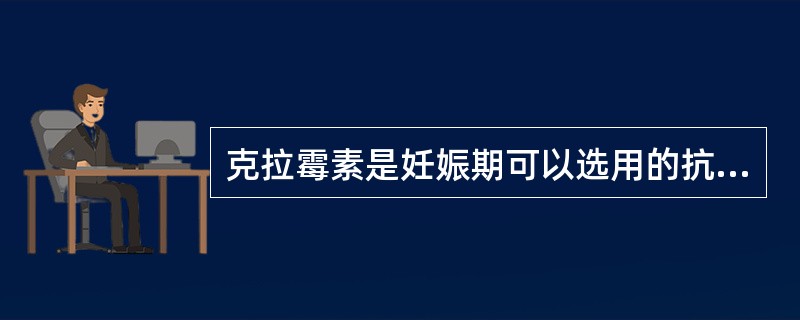 克拉霉素是妊娠期可以选用的抗...